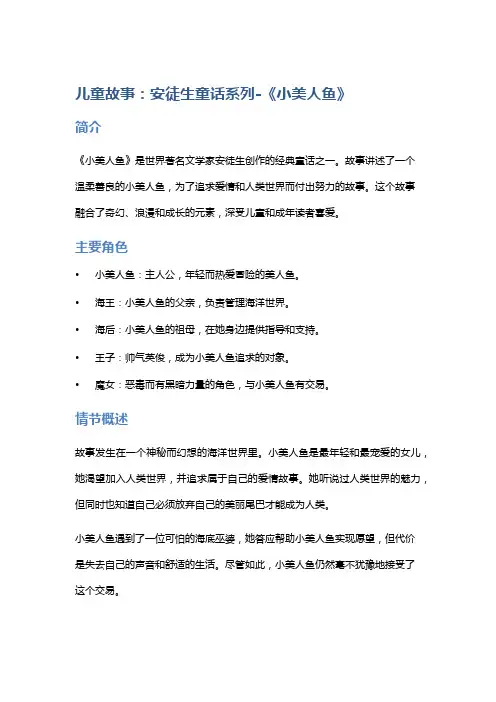 儿童故事：安徒生童话系列-《小美人鱼》

简介

《小美人鱼》是世界著名文学家安徒生创作的经典童话之一。故事讲述了一个温柔善良的小美人鱼，为了追求爱情和人类世界而付出努力的故事。这个故事融合了奇幻、浪漫和成长的元素，深受儿童和成年读者喜爱。

主要角色

• 小美人鱼：主人公，年轻而热爱冒险的美人鱼。
• 海王：小美人鱼的父亲，负责管理海洋世界。
• 海后：小美人鱼的祖母，在她身边提供指导和支持。
• 王子：帅气英俊，成为小美人鱼追求的对象。
• 魔女：恶毒而有黑暗力量的角色，与小美人鱼有交易。

情节概述

故事发生在一个神秘而幻想的海洋世界里。小美人鱼是最年轻和最宠爱的女儿，她渴望加入人类世界，并追求属于自己的爱情故事。她听说过人类世界的魅力，但同时也知道自己必须放弃自己的美丽尾巴才能成为人类。

小美人鱼遇到了一位可怕的海底巫婆，她答应帮助小美人鱼实现愿望，但代价是失去自己的声音和舒适的生活。尽管如此，小美人鱼仍然毫不犹豫地接受了这个交易。